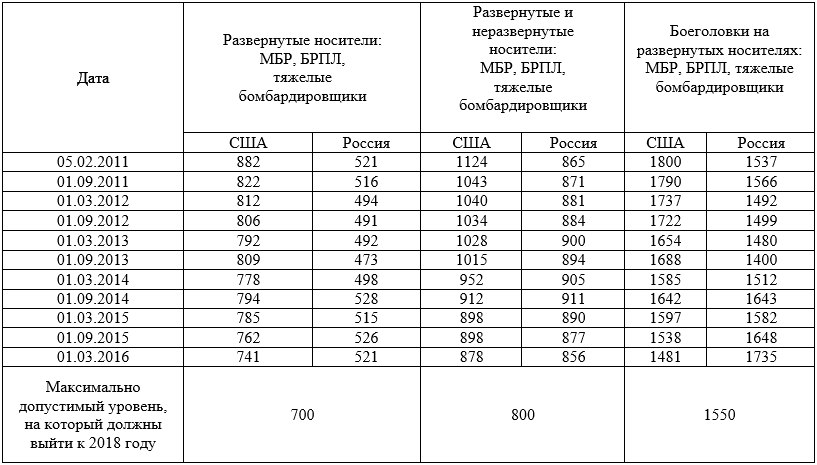 | Дата | Развернутые носители: МБР, БРПЛ, тяжелые бомбардировщики | | Развернутые и неразвернутые носители: МБР, БРПЛ, тяжелые бомбардировщики | | Боеголовки на развернутых носителях: МБР, БРПЛ, тяжелые бомбардировщики | |
|---|---|---|---|---|---|---|
| | США | Россия | США | Россия | США | Россия |
| 05.02.2011 | 882 | 521 | 1124 | 865 | 1800 | 1537 |
| 01.09.2011 | 822 | 516 | 1043 | 871 | 1790 | 1566 |
| 01.03.2012 | 812 | 494 | 1040 | 881 | 1737 | 1492 |
| 01.09.2012 | 806 | 491 | 1034 | 884 | 1722 | 1499 |
| 01.03.2013 | 792 | 492 | 1028 | 900 | 1654 | 1480 |
| 01.09.2013 | 809 | 473 | 1015 | 894 | 1688 | 1400 |
| 01.03.2014 | 778 | 498 | 952 | 905 | 1585 | 1512 |
| 01.09.2014 | 794 | 528 | 912 | 911 | 1642 | 1643 |
| 01.03.2015 | 785 | 515 | 898 | 890 | 1597 | 1582 |
| 01.09.2015 | 762 | 526 | 898 | 877 | 1538 | 1648 |
| 01.03.2016 | 741 | 521 | 878 | 856 | 1481 | 1735 |
| Максимально допустимый уровень, на который должны выйти к 2018 году | 700 | | 800 | | 1550 | |